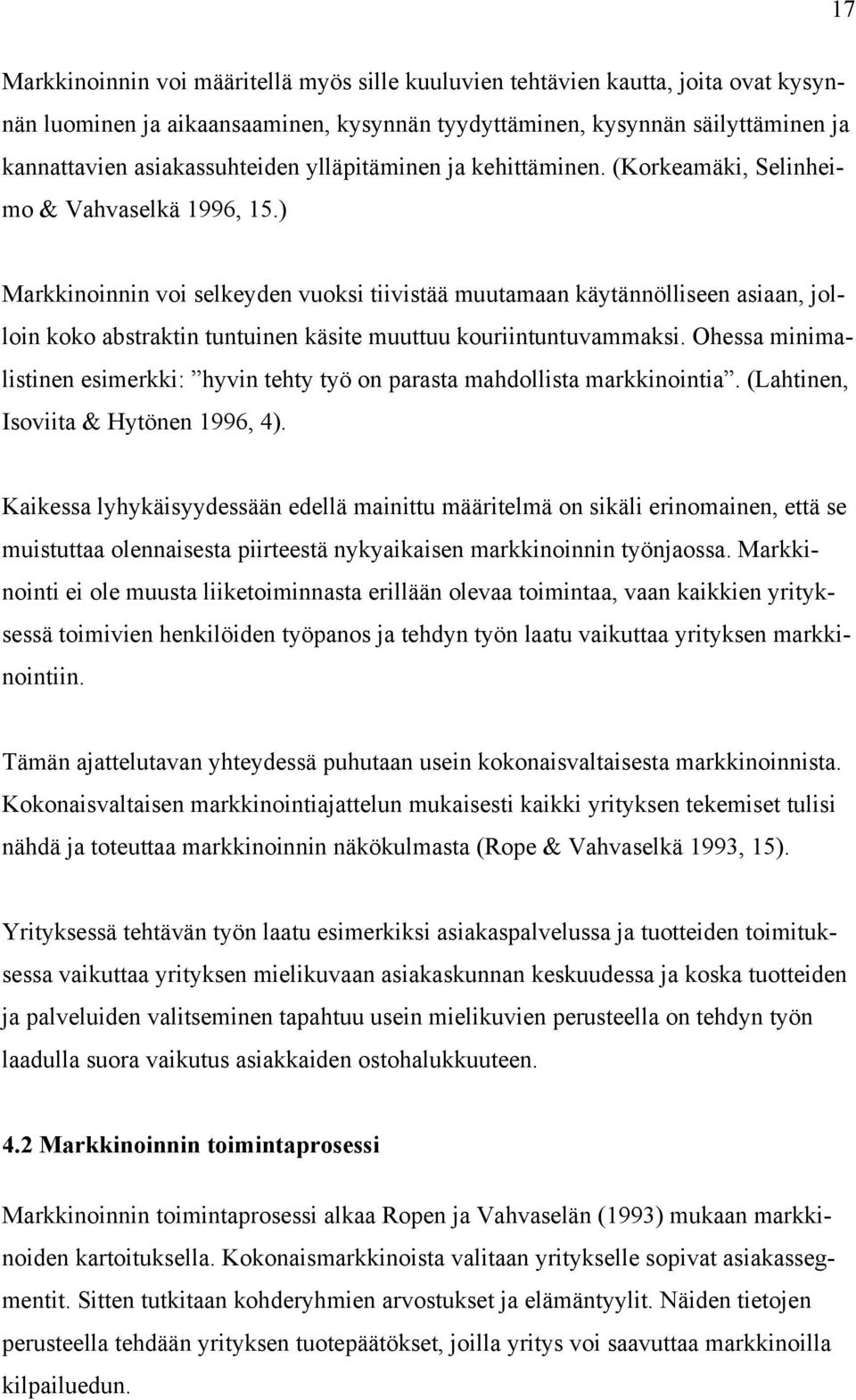 17

Markkinoinnin voi määritellä myös sille kuuluvien tehtävien kautta, joita ovat kysynnän luominen ja aikaansaaminen, kysynnän tyydyttäminen, kysynnän säilyttäminen ja kannattavien asiakassuhteiden ylläpitäminen ja kehittäminen. (Korkeamäki, Selinheimo & Vahvaselkä 1996, 15.)

Markkinoinnin voi selkeyden vuoksi tiivistää muutamaan käytännölliseen asiaan, jolloin koko abstraktin tuntuinen käsite muuttuu kouriintuntuvammaksi. Ohessa minimalistinen esimerkki: ”hyvin tehty työ on parasta mahdollista markkinointia”. (Lahtinen, Isoviita & Hytönen 1996, 4).

Kaikessa lyhykäisyydessään edellä mainittu määritelmä on sikäli erinomainen, että se muistuttaa olennaisesta piirteestä nykyaikaisen markkinoinnin työnjaossa. Markkinointi ei ole muusta liiketoiminnasta erillään olevaa toimintaa, vaan kaikkien yrityksessä toimivien henkilöiden työpanos ja tehdyn työn laatu vaikuttaa yrityksen markkinointiin.

Tämän ajattelutavan yhteydessä puhutaan usein kokonaisvaltaisesta markkinoinnista. Kokonaisvaltaisen markkinointiajattelun mukaisesti kaikki yrityksen tekemiset tulisi nähdä ja toteuttaa markkinoinnin näkökulmasta (Rope & Vahvaselkä 1993, 15).

Yrityksessä tehtävän työn laatu esimerkiksi asiakaspalvelussa ja tuotteiden toimituksessa vaikuttaa yrityksen mielikuvaan asiakaskunnan keskuudessa ja koska tuotteiden ja palveluiden valitseminen tapahtuu usein mielikuvien perusteella on tehdyn työn laadulla suora vaikutus asiakkaiden ostohalukkuuteen.

4.2 Markkinoinnin toimintaprosessi

Markkinoinnin toimintaprosessi alkaa Ropen ja Vahvaselän (1993) mukaan markkinoiden kartoituksella. Kokonaismarkkinoista valitaan yritykselle sopivat asiakassegmentit. Sitten tutkitaan kohderyhmien arvostukset ja elämäntyylit. Näiden tietojen perusteella tehdään yrityksen tuotepäätökset, joilla yritys voi saavuttaa markkinoilla kilpailuedun.